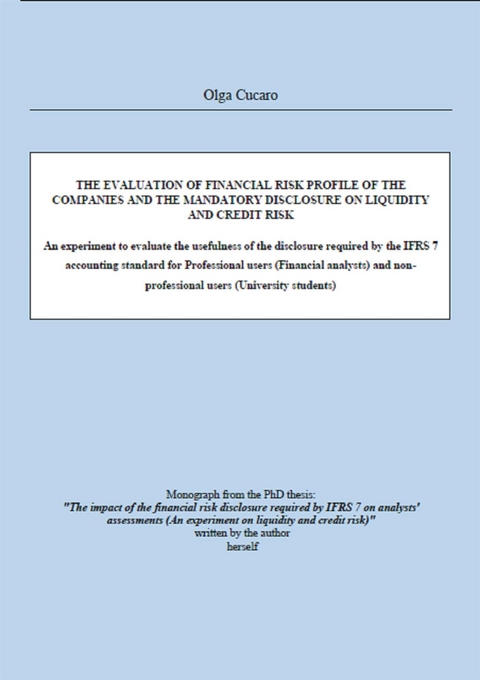 Olga Cucaro

THE EVALUATION OF FINANCIAL RISK PROFILE OF THE COMPANIES AND THE MANDATORY DISCLOSURE ON LIQUIDITY AND CREDIT RISK

An experiment to evaluate the usefulness of the disclosure required by the IFRS 7 accounting standard for Professional users (Financial analysts) and non-professional users (University students)

Monograph from the PhD thesis:
"The impact of the financial risk disclosure required by IFRS 7 on analysts' assessments (An experiment on liquidity and credit risk)"
written by the author
herself